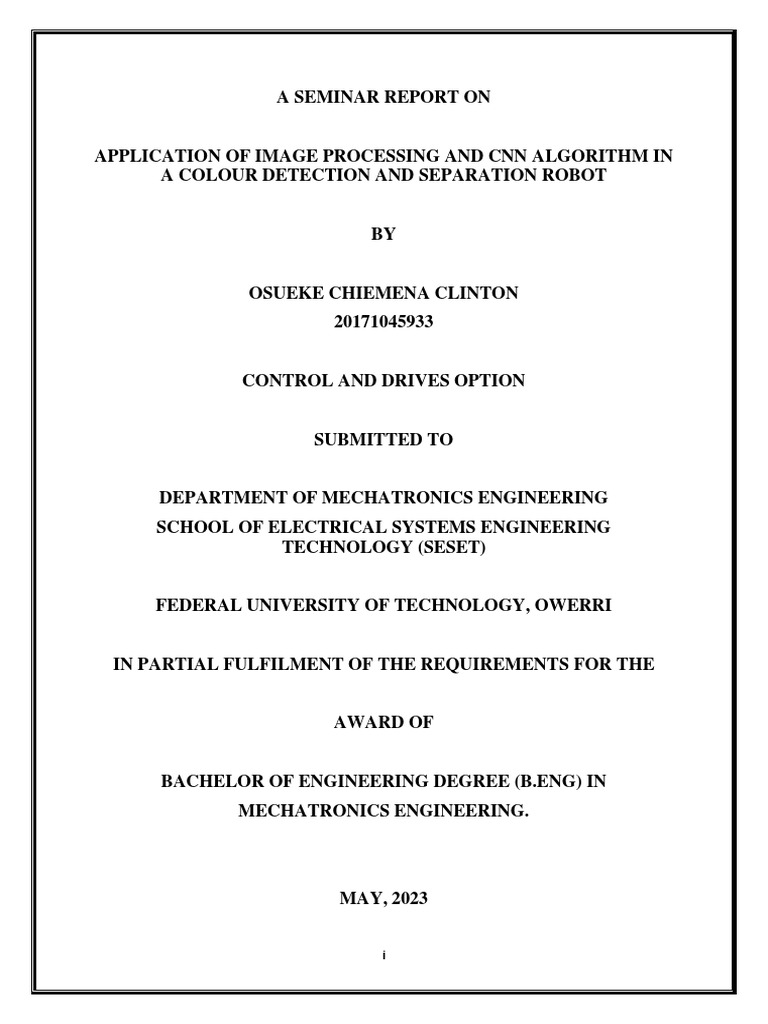 A SEMINAR REPORT ON

APPLICATION OF IMAGE PROCESSING AND CNN ALGORITHM IN A COLOUR DETECTION AND SEPARATION ROBOT

BY

OSUEKE CHIEMENA CLINTON
20171045933

CONTROL AND DRIVES OPTION

SUBMITTED TO

DEPARTMENT OF MECHATRONICS ENGINEERING
SCHOOL OF ELECTRICAL SYSTEMS ENGINEERING TECHNOLOGY (SESET)

FEDERAL UNIVERSITY OF TECHNOLOGY, OWERRI

IN PARTIAL FULFILMENT OF THE REQUIREMENTS FOR THE

AWARD OF

BACHELOR OF ENGINEERING DEGREE (B.ENG) IN MECHATRONICS ENGINEERING.

MAY, 2023

i